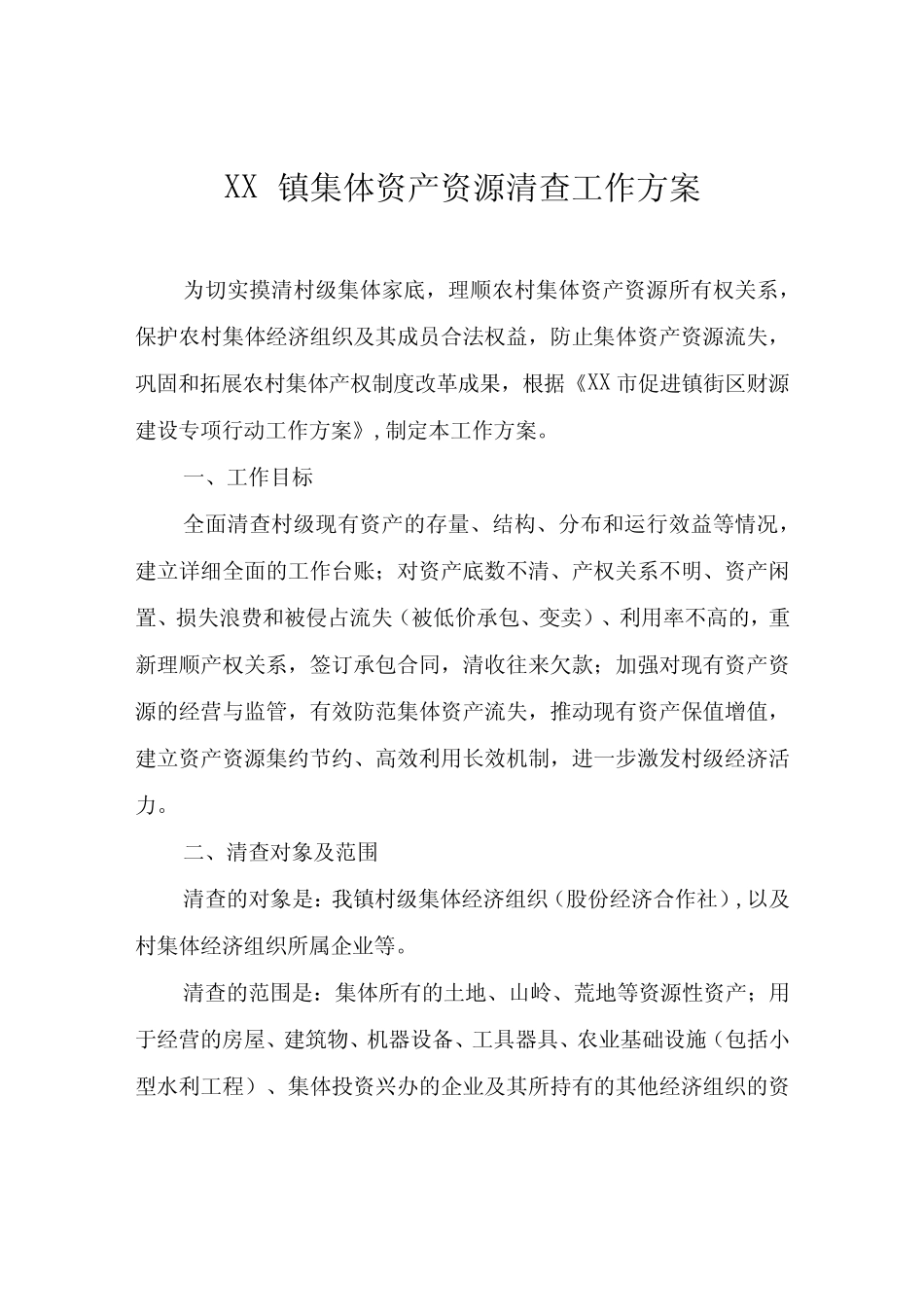 XX 镇集体资产资源清查工作方案

为切实摸清村级集体家底，理顺农村集体资产资源所有权关系，保护农村集体经济组织及其成员合法权益，防止集体资产资源流失，巩固和拓展农村集体产权制度改革成果，根据《XX市促进镇街区财源建设专项行动工作方案》,制定本工作方案。

一、工作目标

全面清查村级现有资产的存量、结构、分布和运行效益等情况，建立详细全面的工作台账；对资产底数不清、产权关系不明、资产闲置、损失浪费和被侵占流失（被低价承包、变卖）、利用率不高的，重新理顺产权关系，签订承包合同，清收往来欠款；加强对现有资产资源的经营与监管，有效防范集体资产流失，推动现有资产保值增值，建立资产资源集约节约、高效利用长效机制，进一步激发村级经济活力。

二、清查对象及范围

清查的对象是：我镇村级集体经济组织（股份经济合作社）,以及村集体经济组织所属企业等。

清查的范围是：集体所有的土地、山岭、荒地等资源性资产；用于经营的房屋、建筑物、机器设备、工具器具、农业基础设施（包括小型水利工程）、集体投资兴办的企业及其所持有的其他经济组织的资